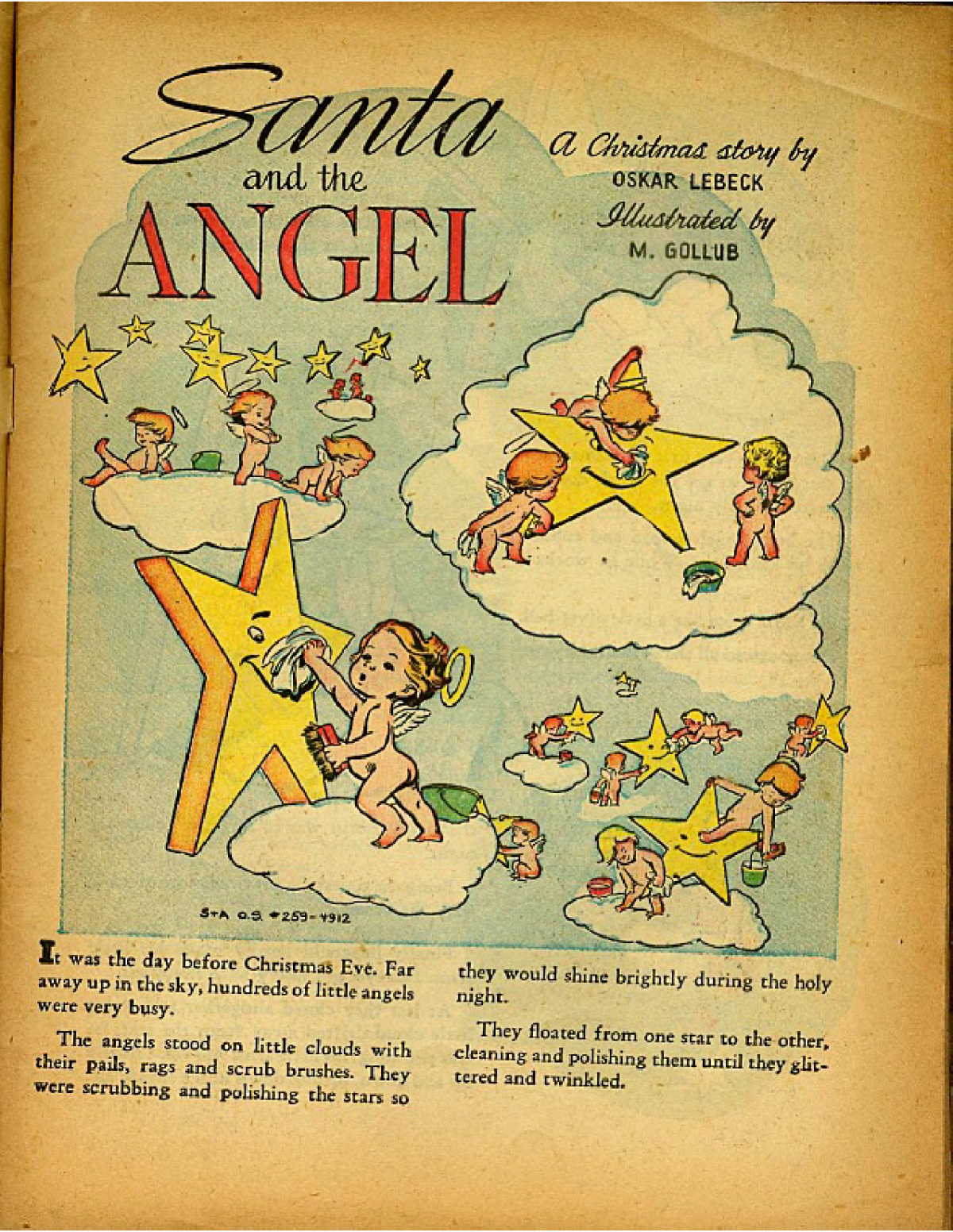 Santa and the ANGEL

a Christmas story by OSKAR LEBECK

Illustrated by M. GOLLUB

S+A O.S. #259-4912

It was the day before Christmas Eve. Far away up in the sky, hundreds of little angels were very busy.

The angels stood on little clouds with their pails, rags and scrub brushes. They were scrubbing and polishing the stars so they would shine brightly during the holy night.

They floated from one star to the other, cleaning and polishing them until they glittered and twinkled.